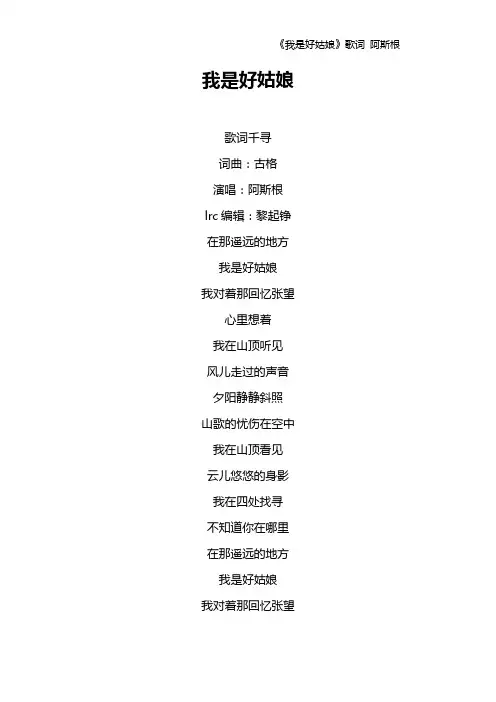 《我是好姑娘》歌词 阿斯根

我是好姑娘

歌词千寻

词曲：古格

演唱：阿斯根

lrc 编辑：黎起铮

在那遥远的地方

我是好姑娘

我对着那回忆张望

心里想着

我在山顶听见

风儿走过的声音

夕阳静静斜照

山歌的忧伤在空中

我在山顶看见

云儿悠悠的身影

我在四处找寻

不知道你在哪里

在那遥远的地方

我是好姑娘

我对着那回忆张望